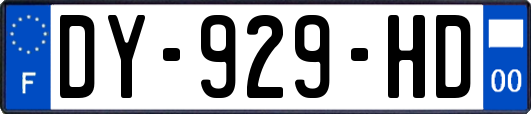 F
DY-929-HD
00